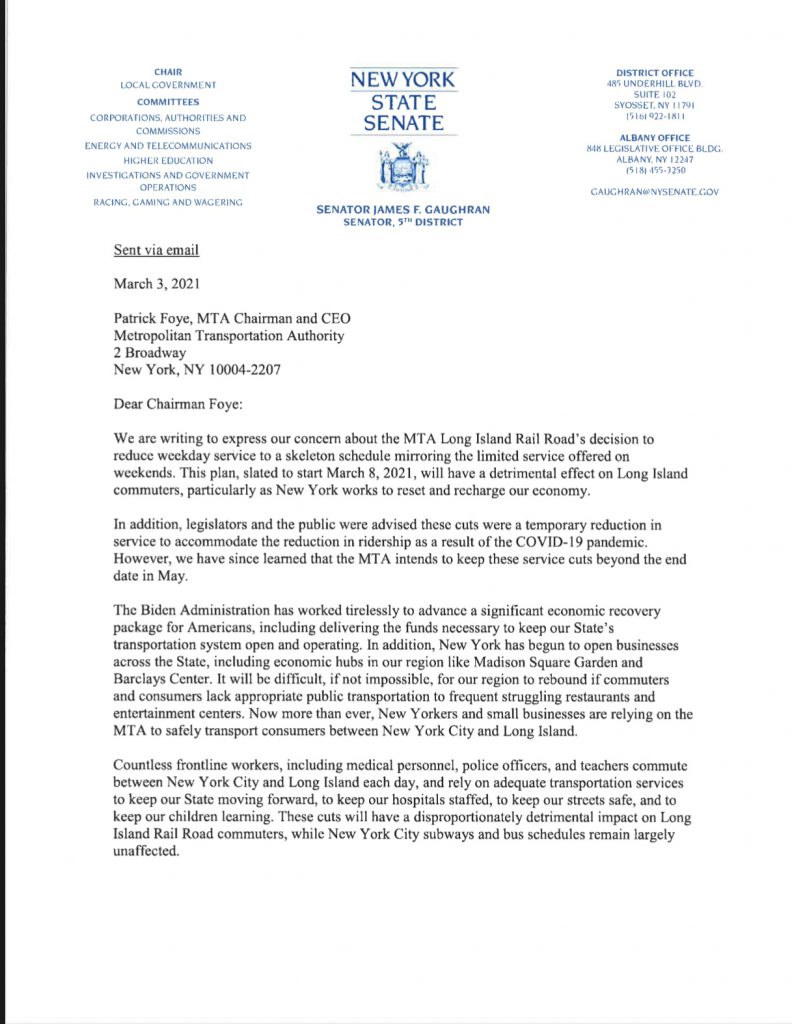 CHAIR
LOCAL GOVERNMENT

COMMITTEES
CORPORATIONS, AUTHORITIES AND COMMISSIONS
ENERGY AND TELECOMMUNICATIONS
HIGHER EDUCATION
INVESTIGATIONS AND GOVERNMENT OPERATIONS
RACING, GAMING AND WAGERING

NEW YORK
STATE
SENATE

SENATOR JAMES F. GAUGHRAN
SENATOR, 5TH DISTRICT

DISTRICT OFFICE
485 UNDERHILL BLVD.
SUITE 102
SYOSSET, NY 11791
(516) 922-1811

ALBANY OFFICE
848 LEGISLATIVE OFFICE BLDG.
ALBANY, NY 12247
(518) 455-3250

GAUGHRAN@NYSENATE.GOV

Sent via email

March 3, 2021

Patrick Foye, MTA Chairman and CEO
Metropolitan Transportation Authority
2 Broadway
New York, NY 10004-2207

Dear Chairman Foye:

We are writing to express our concern about the MTA Long Island Rail Road's decision to reduce weekday service to a skeleton schedule mirroring the limited service offered on weekends. This plan, slated to start March 8, 2021, will have a detrimental effect on Long Island commuters, particularly as New York works to reset and recharge our economy.

In addition, legislators and the public were advised these cuts were a temporary reduction in service to accommodate the reduction in ridership as a result of the COVID-19 pandemic. However, we have since learned that the MTA intends to keep these service cuts beyond the end date in May.

The Biden Administration has worked tirelessly to advance a significant economic recovery package for Americans, including delivering the funds necessary to keep our State's transportation system open and operating. In addition, New York has begun to open businesses across the State, including economic hubs in our region like Madison Square Garden and Barclays Center. It will be difficult, if not impossible, for our region to rebound if commuters and consumers lack appropriate public transportation to frequent struggling restaurants and entertainment centers. Now more than ever, New Yorkers and small businesses are relying on the MTA to safely transport consumers between New York City and Long Island.

Countless frontline workers, including medical personnel, police officers, and teachers commute between New York City and Long Island each day, and rely on adequate transportation services to keep our State moving forward, to keep our hospitals staffed, to keep our streets safe, and to keep our children learning. These cuts will have a disproportionately detrimental impact on Long Island Rail Road commuters, while New York City subways and bus schedules remain largely unaffected.